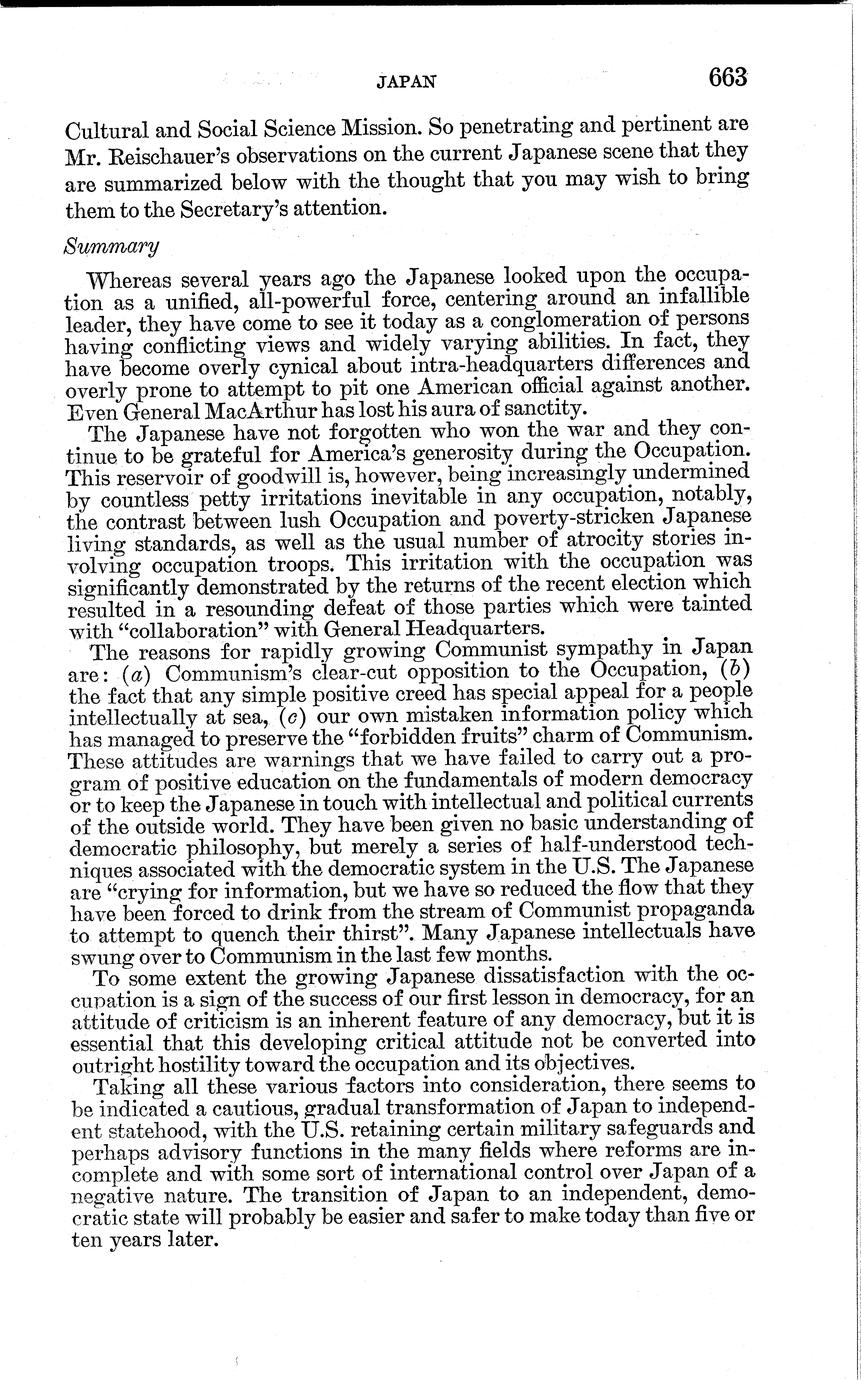 JAPAN 663

Cultural and Social Science Mission. So penetrating and pertinent are Mr. Reischauer's observations on the current Japanese scene that they are summarized below with the thought that you may wish to bring them to the Secretary's attention.

Summary

Whereas several years ago the Japanese looked upon the occupation as a unified, all-powerful force, centering around an infallible leader, they have come to see it today as a conglomeration of persons having conflicting views and widely varying abilities. In fact, they have become overly cynical about intra-headquarters differences and overly prone to attempt to pit one American official against another. Even General MacArthur has lost his aura of sanctity.

The Japanese have not forgotten who won the war and they continue to be grateful for America's generosity during the Occupation. This reservoir of goodwill is, however, being increasingly undermined by countless petty irritations inevitable in any occupation, notably, the contrast between lush Occupation and poverty-stricken Japanese living standards, as well as the usual number of atrocity stories involving occupation troops. This irritation with the occupation was significantly demonstrated by the returns of the recent election which resulted in a resounding defeat of those parties which were tainted with "collaboration" with General Headquarters.

The reasons for rapidly growing Communist sympathy in Japan are: (a) Communism's clear-cut opposition to the Occupation, (b) the fact that any simple positive creed has special appeal for a people intellectually at sea, (c) our own mistaken information policy which has managed to preserve the "forbidden fruits" charm of Communism. These attitudes are warnings that we have failed to carry out a program of positive education on the fundamentals of modern democracy or to keep the Japanese in touch with intellectual and political currents of the outside world. They have been given no basic understanding of democratic philosophy, but merely a series of half-understood techniques associated with the democratic system in the U.S. The Japanese are "crying for information, but we have so reduced the flow that they have been forced to drink from the stream of Communist propaganda to attempt to quench their thirst". Many Japanese intellectuals have swung over to Communism in the last few months.

To some extent the growing Japanese dissatisfaction with the occupation is a sign of the success of our first lesson in democracy, for an attitude of criticism is an inherent feature of any democracy, but it is essential that this developing critical attitude not be converted into outright hostility toward the occupation and its objectives.

Taking all these various factors into consideration, there seems to be indicated a cautious, gradual transformation of Japan to independent statehood, with the U.S. retaining certain military safeguards and perhaps advisory functions in the many fields where reforms are incomplete and with some sort of international control over Japan of a negative nature. The transition of Japan to an independent, democratic state will probably be easier and safer to make today than five or ten years later.